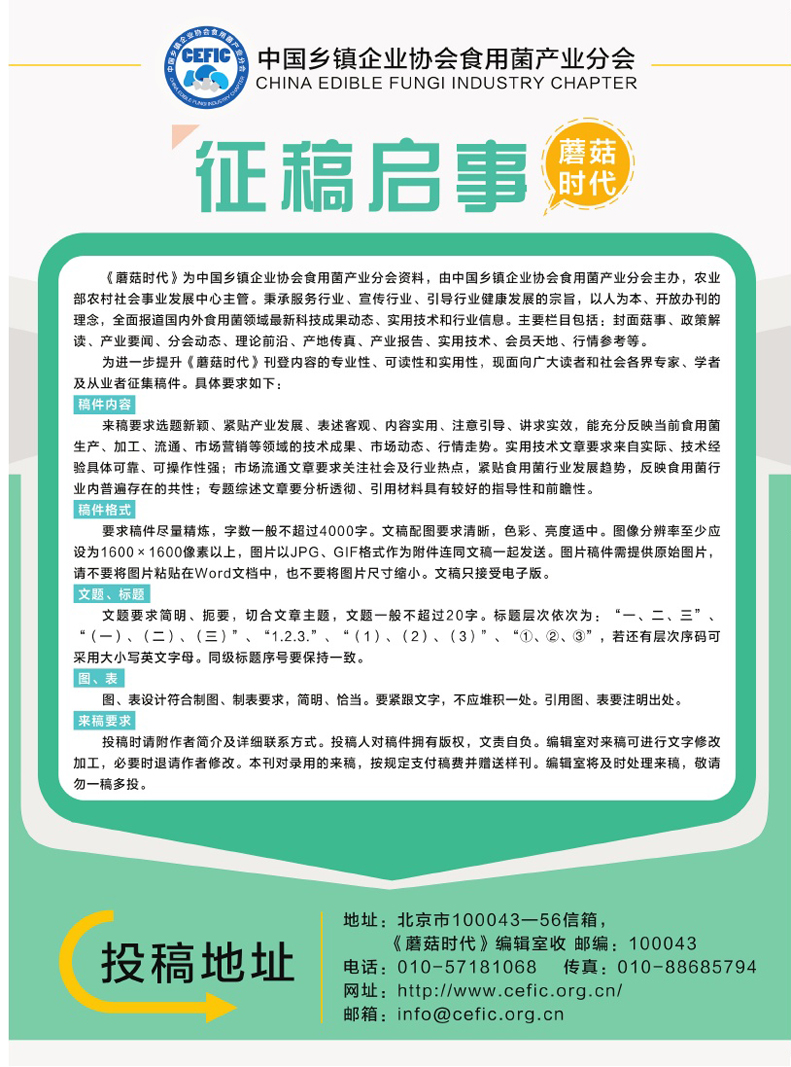 CEFIC 中国乡镇企业协会食用菌产业分会
CHINA EDIBLE FUNGI INDUSTRY CHAPTER

征稿启事

蘑菇时代

《蘑菇时代》为中国乡镇企业协会食用菌产业分会资料，由中国乡镇企业协会食用菌产业分会主办，农业部农村社会事业发展中心主管。秉承服务行业、宣传行业、引导行业健康发展的宗旨，以人为本、开放办刊的理念，全面报道国内外食用菌领域最新科技成果动态、实用技术和行业信息。主要栏目包括：封面菇事、政策解读、产业要闻、分会动态、理论前沿、产地传真、产业报告、实用技术、会员天地、行情参考等。

为进一步提升《蘑菇时代》刊登内容的专业性、可读性和实用性，现面向广大读者和社会各界专家、学者及从业者征集稿件。具体要求如下：

稿件内容

来稿要求选题新颖、紧贴产业发展、表述客观、内容实用、注意引导、讲求实效，能充分反映当前食用菌生产、加工、流通、市场营销等领域的技术成果、市场动态、行情走势。实用技术文章要求来自实际、技术经验具体可靠、可操作性强；市场流通文章要求关注社会及行业热点，紧贴食用菌行业发展趋势，反映食用菌行业内普遍存在的共性；专题综述文章要分析透彻、引用材料具有较好的指导性和前瞻性。

稿件格式

要求稿件尽量精炼，字数一般不超过4000字。文稿配图要求清晰，色彩、亮度适中。图像分辨率至少应设为1600×1600像素以上，图片以JPG、GIF格式作为附件连同文稿一起发送。图片稿件需提供原始图片，请不要将图片粘贴在Word文档中，也不要将图片尺寸缩小。文稿只接受电子版。

文题、标题

文题要求简明、扼要，切合文章主题，文题一般不超过20字。标题层次依次为：“一、二、三”、“（一）、（二）、（三）”、“1.2.3.”、“（1）、（2）、（3）”、“①、②、③”，若还有层次序码可采用大小写英文字母。同级标题序号要保持一致。

图、表

图、表设计符合制图、制表要求，简明、恰当。要紧跟文字，不应堆积一处。引用图、表要注明出处。

来稿要求

投稿时请附作者简介及详细联系方式。投稿人对稿件拥有版权，文责自负。编辑室对来稿可进行文字修改加工，必要时退请作者修改。本刊对录用的来稿，按规定支付稿费并赠送样刊。编辑室将及时处理来稿，敬请勿一稿多投。

投稿地址

地址：北京市100043—56信箱，
《蘑菇时代》编辑室收 邮编：100043
电话：010-57181068 传真：010-88685794
网址：http://www.cefic.org.cn/
邮箱：info@cefic.org.cn